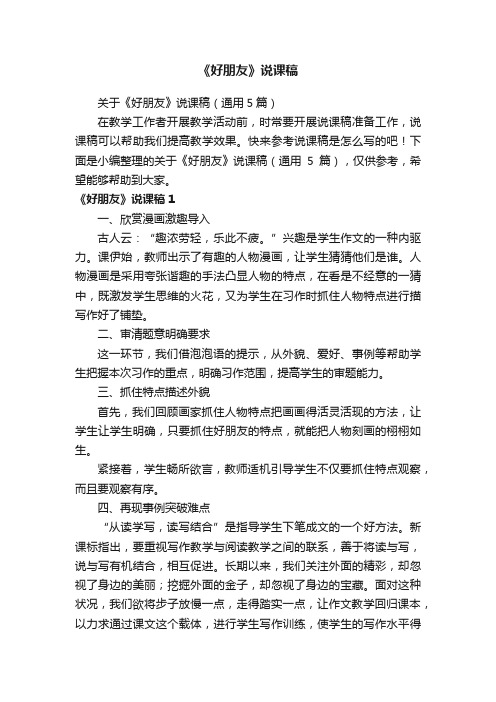 《好朋友》说课稿

关于《好朋友》说课稿（通用 5 篇）

在教学工作者开展教学活动前，时常要开展说课稿准备工作，说课稿可以帮助我们提高教学效果。快来参考说课稿是怎么写的吧！下面是小编整理的关于《好朋友》说课稿（通用 5 篇），仅供参考，希望能够帮助到大家。

《好朋友》说课稿 1

一、欣赏漫画激趣导入

古人云：“趣浓劳轻，乐此不疲。”兴趣是学生作文的一种内驱力。课伊始，教师出示了有趣的人物漫画，让学生猜猜他们是谁。人物漫画是采用夸张谐趣的手法凸显人物的特点，在看是不经意的一猜中，既激发学生思维的火花，又为学生在习作时抓住人物特点进行描写作好了铺垫。

二、审清题意明确要求

这一环节，我们借泡泡语的提示，从外貌、爱好、事例等帮助学生把握本次习作的重点，明确习作范围，提高学生的审题能力。

三、抓住特点描述外貌

首先，我们回顾画家抓住人物特点把画画得活灵活现的方法，让学生让学生明确，只要抓住好朋友的特点，就能把人物刻画的栩栩如生。

紧接着，学生畅所欲言，教师适机引导学生不仅要抓住特点观察，而且要观察有序。

四、再现事例突破难点

“从读学写，读写结合”是指导学生下笔成文的一个好方法。新课标指出，要重视写作教学与阅读教学之间的联系，善于将读与写，说与写有机结合，相互促进。长期以来，我们关注外面的精彩，却忽视了身边的美丽；挖掘外面的金子，却忽视了身边的宝藏。面对这种状况，我们欲将步子放慢一点，走得踏实一点，让作文教学回归课本，以力求通过课文这个载体，进行学生写作训练，使学生的写作水平得